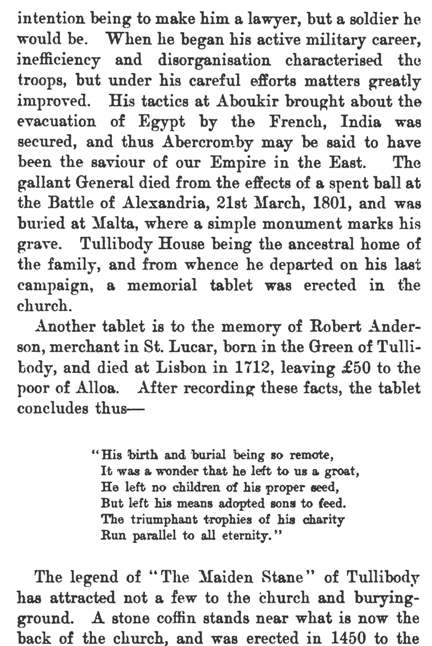 intention being to make him a lawyer, but a soldier he would be. When he began his active military career, inefficiency and disorganisation characterised the troops, but under his careful efforts matters greatly improved. His tactics at Aboukir brought about the evacuation of Egypt by the French, India was secured, and thus Abercromby may be said to have been the saviour of our Empire in the East. The gallant General died from the effects of a spent ball at the Battle of Alexandria, 21st March, 1801, and was buried at Malta, where a simple monument marks his grave. Tullibody House being the ancestral home of the family, and from whence he departed on his last campaign, a memorial tablet was erected in the church.

Another tablet is to the memory of Robert Anderson, merchant in St. Lucar, born in the Green of Tullibody, and died at Lisbon in 1712, leaving £50 to the poor of Alloa. After recording these facts, the tablet concludes thus—

"His birth and burial being so remote,
It was a wonder that he left to us a groat,
He left no children of his proper seed,
But left his means adopted sons to feed.
The triumphant trophies of his charity
Run parallel to all eternity."

The legend of "The Maiden Stane" of Tullibody has attracted not a few to the church and burying-ground. A stone coffin stands near what is now the back of the church, and was erected in 1450 to the